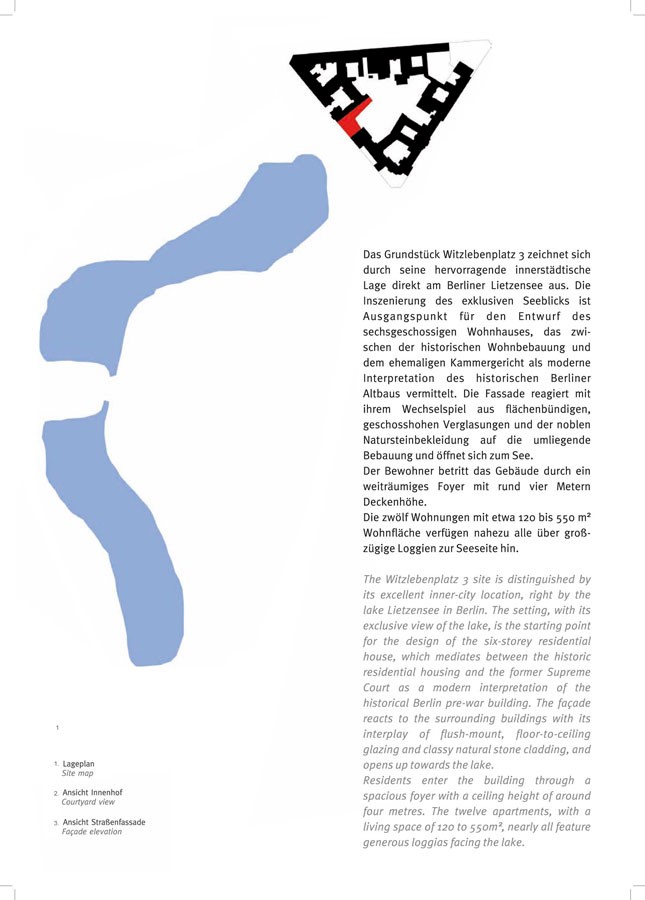 Das Grundstück Witzlebenplatz 3 zeichnet sich durch seine hervorragende innerstädtische Lage direkt am Berliner Lietzensee aus. Die Inszenierung des exklusiven Seeblicks ist Ausgangspunkt für den Entwurf des sechsgeschossigen Wohnhauses, das zwischen der historischen Wohnbebauung und dem ehemaligen Kammergericht als moderne Interpretation des historischen Berliner Altbaus vermittelt. Die Fassade reagiert mit ihrem Wechselspiel aus flächenbündigen, geschosshohen Verglasungen und der noblen Natursteinbekleidung auf die umliegende Bebauung und öffnet sich zum See.
Der Bewohner betritt das Gebäude durch ein weiträumiges Foyer mit rund vier Metern Deckenhöhe.
Die zwölf Wohnungen mit etwa 120 bis 550 m² Wohnfläche verfügen nahezu alle über großzügige Loggien zur Seeseite hin.

The Witzlebenplatz 3 site is distinguished by its excellent inner-city location, right by the lake Lietzensee in Berlin. The setting, with its exclusive view of the lake, is the starting point for the design of the six-storey residential house, which mediates between the historic residential housing and the former Supreme Court as a modern interpretation of the historical Berlin pre-war building. The façade reacts to the surrounding buildings with its interplay of flush-mount, floor-to-ceiling glazing and classy natural stone cladding, and opens up towards the lake.
Residents enter the building through a spacious foyer with a ceiling height of around four metres. The twelve apartments, with a living space of 120 to 550m², nearly all feature generous loggias facing the lake.

1

1. Lageplan
Site map

2. Ansicht Innenhof
Courtyard view

3. Ansicht Straßenfassade
Façade elevation